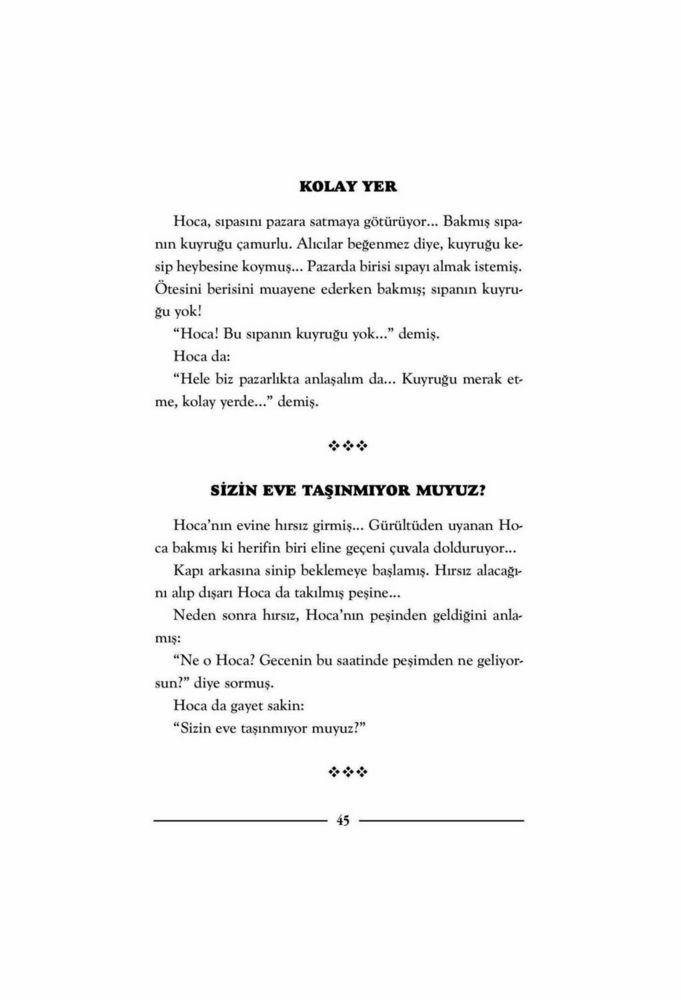 KOLAY YER

Hoca, sıpasını pazara satmaya götürüyor... Bakmış sıpanın kuyruğu çamurlu. Alıcılar beğenmez diye, kuyruğu kesip heybesine koymuş... Pazarda birisi sıpayı almak istemiş. Ötesini berisini muayene ederken bakmış; sıpanın kuyruğu yok!

"Hoca! Bu sıpanın kuyruğu yok..." demiş.

Hoca da:

"Hele biz pazarlıkta anlaşalım da... Kuyruğu merak etme, kolay yerde..." demiş.

❖❖❖

SİZİN EVE TAŞINMIYOR MUYUZ?

Hoca'nın evine hırsız girmiş... Gürültüden uyanan Hoca bakmış ki herifin biri eline geçeni çuvala dolduruyor...

Kapı arkasına sinip beklemeye başlamış. Hırsız alacağını alıp dışarı Hoca da takılmış peşine...

Neden sonra hırsız, Hoca'nın peşinden geldiğini anlamış:

"Ne o Hoca? Gecenin bu saatinde peşimden ne geliyorsun?" diye sormuş.

Hoca da gayet sakin:

"Sizin eve taşınmıyor muyuz?"

❖❖❖

45